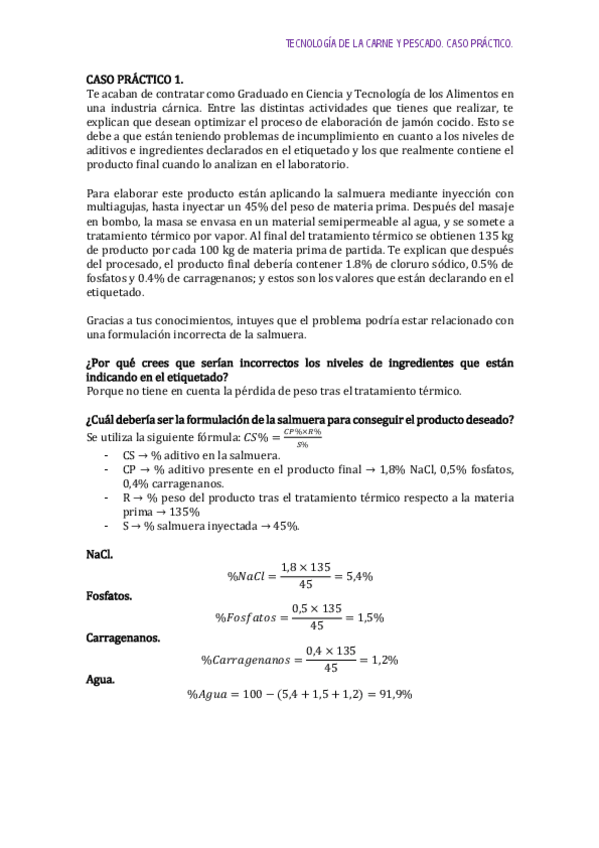 TECNOLOGÍA DE LA CARNE Y PESCADO. CASO PRÁCTICO.

CASO PRÁCTICO 1.
Te acaban de contratar como Graduado en Ciencia y Tecnología de los Alimentos en una industria cárnica. Entre las distintas actividades que tienes que realizar, te explican que desean optimizar el proceso de elaboración de jamón cocido. Esto se debe a que están teniendo problemas de incumplimiento en cuanto a los niveles de aditivos e ingredientes declarados en el etiquetado y los que realmente contiene el producto final cuando lo analizan en el laboratorio.

Para elaborar este producto están aplicando la salmuera mediante inyección con multiagujas, hasta inyectar un 45% del peso de materia prima. Después del masaje en bombo, la masa se envasa en un material semipermeable al agua, y se somete a tratamiento térmico por vapor. Al final del tratamiento térmico se obtienen 135 kg de producto por cada 100 kg de materia prima de partida. Te explican que después del procesado, el producto final debería contener 1.8% de cloruro sódico, 0.5% de fosfatos y 0.4% de carragenanos; y estos son los valores que están declarando en el etiquetado.

Gracias a tus conocimientos, intuyes que el problema podría estar relacionado con una formulación incorrecta de la salmuera.

¿Por qué crees que serían incorrectos los niveles de ingredientes que están indicando en el etiquetado?
Porque no tiene en cuenta la pérdida de peso tras el tratamiento térmico.

¿Cuál debería ser la formulación de la salmuera para conseguir el producto deseado?
Se utiliza la siguiente fórmula: $CS\% = \frac{CP\% \times R\%}{S\%}$
- CS → % aditivo en la salmuera.
- CP → % aditivo presente en el producto final → 1,8% NaCl, 0,5% fosfatos, 0,4% carragenanos.
- R → % peso del producto tras el tratamiento térmico respecto a la materia prima → 135%
- S → % salmuera inyectada → 45%.

NaCl.
$\%NaCl = \frac{1,8 \times 135}{45} = 5,4\%$
Fosfatos.
$\%Fosfatos = \frac{0,5 \times 135}{45} = 1,5\%$
Carragenanos.
$\%Carragenanos = \frac{0,4 \times 135}{45} = 1,2\%$
Agua.
$\%Agua = 100 - (5,4 + 1,5 + 1,2) = 91,9\%$